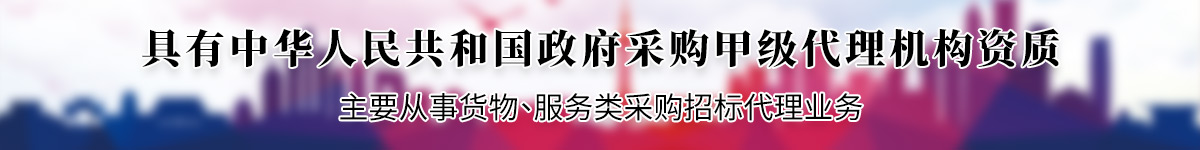 具有中华人民共和国政府采购甲级代理机构资质

主要从事货物、服务类采购招标代理业务